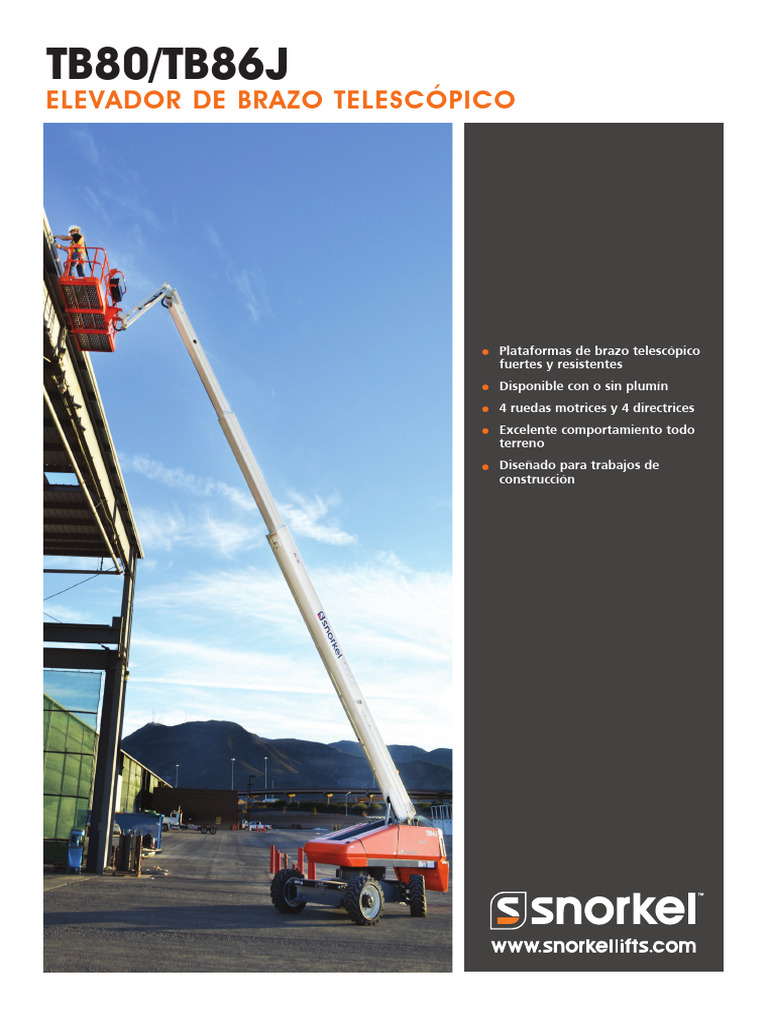 TB80/TB86J
ELEVADOR DE BRAZO TELESCÓPICO

• Plataformas de brazo telescópico fuertes y resistentes
• Disponible con o sin plumín
• 4 ruedas motrices y 4 directrices
• Excelente comportamiento todo terreno
• Diseñado para trabajos de construcción

snorkel™
www.snorkellifts.com